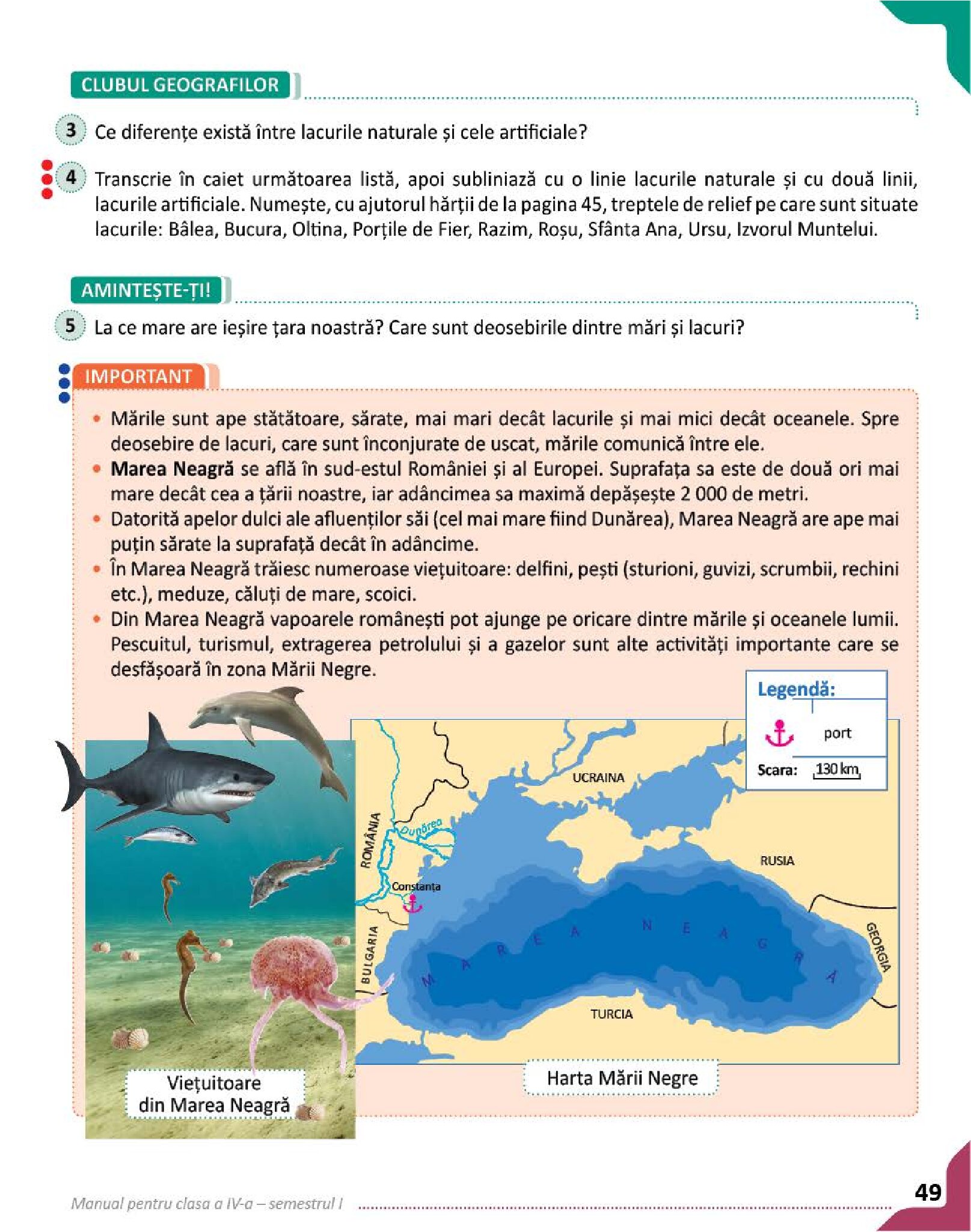 CLUBUL GEOGRAFILOR

3 Ce diferențe există între lacurile naturale și cele artificiale?

4 Transcrie în caiet următoarea listă, apoi subliniază cu o linie lacurile naturale și cu două linii, lacurile artificiale. Numește, cu ajutorul hărții de la pagina 45, treptele de relief pe care sunt situate lacurile: Bâlea, Bucura, Oltina, Porțile de Fier, Razim, Roșu, Sfânta Ana, Ursu, Izvorul Muntelui.

AMINTEȘTE-ȚI!

5 La ce mare are ieșire țara noastră? Care sunt deosebirile dintre mări și lacuri?

IMPORTANT

• Mările sunt ape stătătoare, sărate, mai mari decât lacurile și mai mici decât oceanele. Spre deosebire de lacuri, care sunt înconjurate de uscat, mările comunică între ele.
• Marea Neagră se află în sud-estul României și al Europei. Suprafața sa este de două ori mai mare decât cea a țării noastre, iar adâncimea sa maximă depășește 2 000 de metri.
• Datorită apelor dulci ale afluenților săi (cel mai mare fiind Dunărea), Marea Neagră are ape mai puțin sărate la suprafață decât în adâncime.
• În Marea Neagră trăiesc numeroase viețuitoare: delfini, pești (sturioni, guvizi, scrumbii, rechini etc.), meduze, căluți de mare, scoici.
• Din Marea Neagră vapoarele românești pot ajunge pe oricare dintre mările și oceanele lumii. Pescuitul, turismul, extragerea petrolului și a gazelor sunt alte activități importante care se desfășoară în zona Mării Negre.

Legendă:
port
Scara: 130 km

UCRAINA
ROMÂNIA
Dunărea
Constanța
RUSIA
BULGARIA
MAREA NEAGRĂ
GEORGIA
TURCIA

Viețuitoare din Marea Neagră

Harta Mării Negre

Manual pentru clasa a IV-a – semestrul I

49